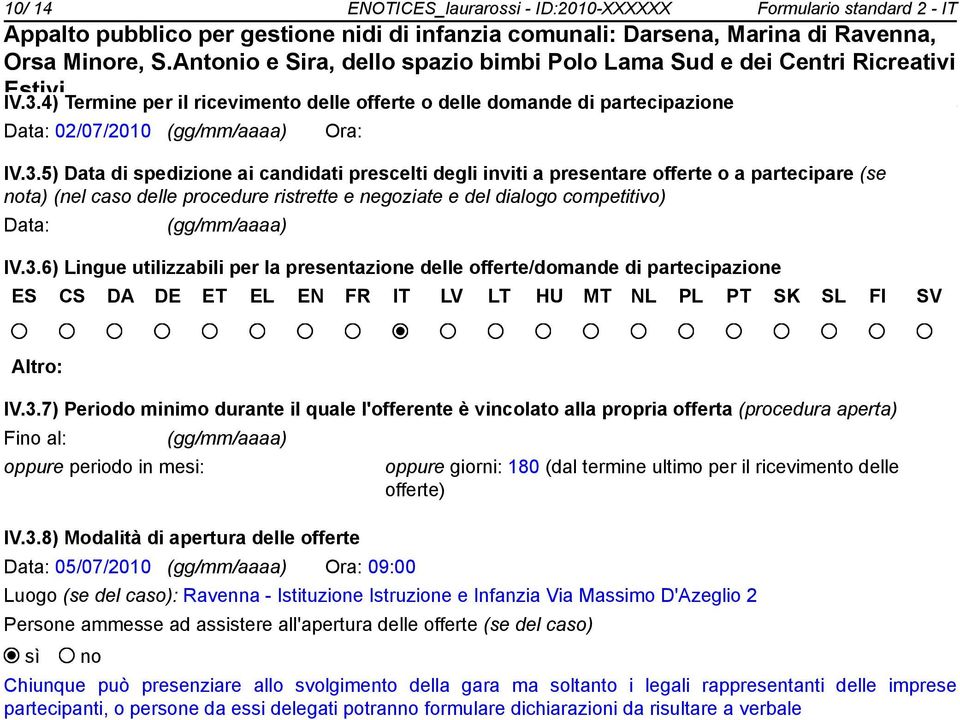 10/ 14 ENOTICES_laurarossi - ID:2010-XXXXXX Formulario standard 2 - IT

Appalto pubblico per gestione nidi di infanzia comunali: Darsena, Marina di Ravenna, Orsa Minore, S.Antonio e Sira, dello spazio bimbi Polo Lama Sud e dei Centri Ricreativi Estivi

IV.3.4) Termine per il ricevimento delle offerte o delle domande di partecipazione

Data: 02/07/2010 (gg/mm/aaaa) Ora:

IV.3.5) Data di spedizione ai candidati prescelti degli inviti a presentare offerte o a partecipare (se nota) (nel caso delle procedure ristrette e negoziate e del dialogo competitivo)

Data: (gg/mm/aaaa)

IV.3.6) Lingue utilizzabili per la presentazione delle offerte/domande di partecipazione

ES CS DA DE ET EL EN FR IT LV LT HU MT NL PL PT SK SL FI SV

Altro:

IV.3.7) Periodo minimo durante il quale l'offerente è vincolato alla propria offerta (procedura aperta)

Fino al: (gg/mm/aaaa)

oppure periodo in mesi: oppure giorni: 180 (dal termine ultimo per il ricevimento delle offerte)

IV.3.8) Modalità di apertura delle offerte

Data: 05/07/2010 (gg/mm/aaaa) Ora: 09:00

Luogo (se del caso): Ravenna - Istituzione Istruzione e Infanzia Via Massimo D'Azeglio 2

Persone ammesse ad assistere all'apertura delle offerte (se del caso)

sì no

Chiunque può presenziare allo svolgimento della gara ma soltanto i legali rappresentanti delle imprese partecipanti, o persone da essi delegati potranno formulare dichiarazioni da risultare a verbale